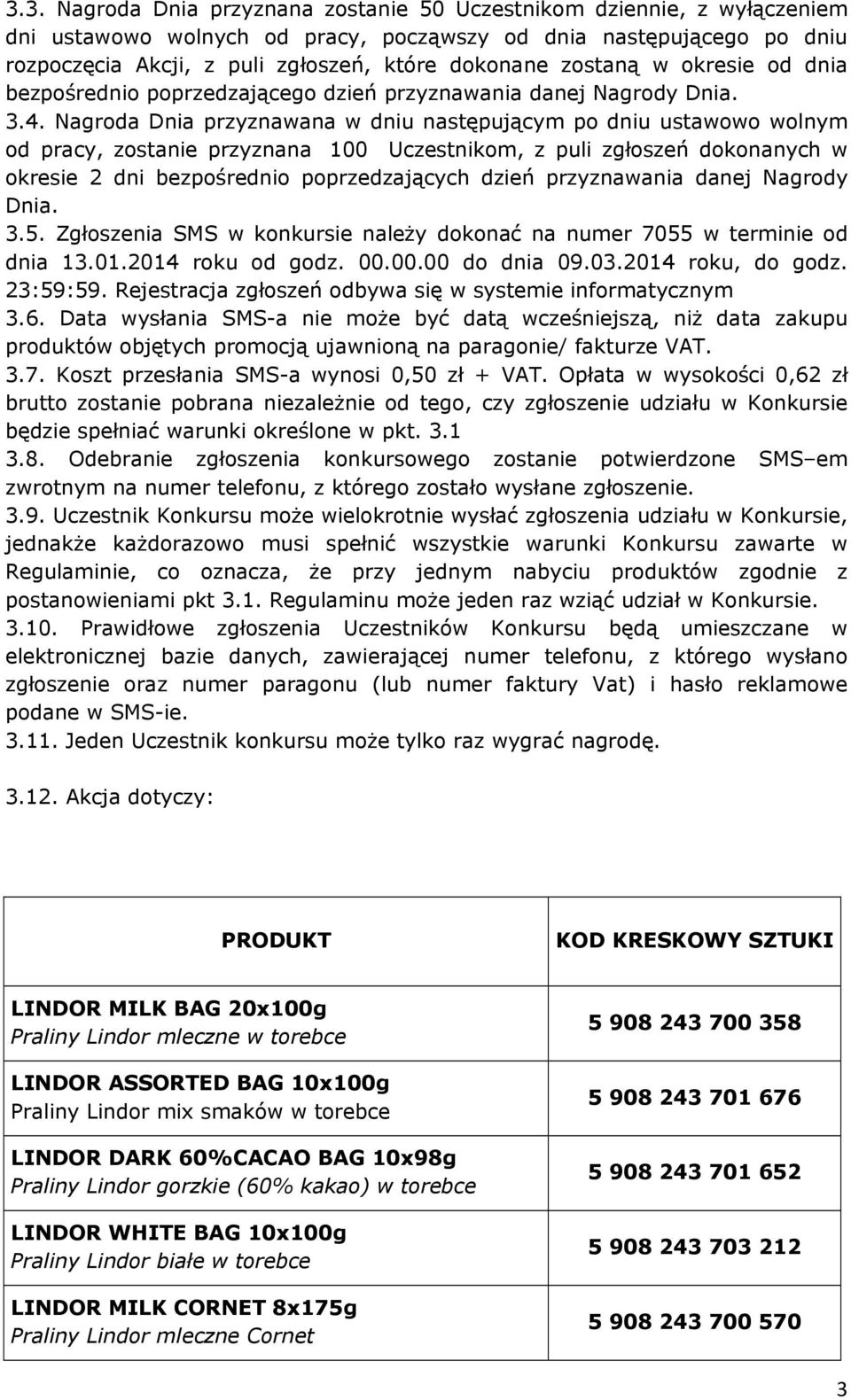 3.3. Nagroda Dnia przyznana zostanie 50 Uczestnikom dziennie, z wyłączeniem dni ustawowo wolnych od pracy, począwszy od dnia następującego po dniu rozpoczęcia Akcji, z puli zgłoszeń, które dokonane zostaną w okresie od dnia bezpośrednio poprzedzającego dzień przyznawania danej Nagrody Dnia. 3.4. Nagroda Dnia przyznawana w dniu następującym po dniu ustawowo wolnym od pracy, zostanie przyznana 100 Uczestnikom, z puli zgłoszeń dokonanych w okresie 2 dni bezpośrednio poprzedzających dzień przyznawania danej Nagrody Dnia.

3.5. Zgłoszenia SMS w konkursie należy dokonać na numer 7055 w terminie od dnia 13.01.2014 roku od godz. 00.00.00 do dnia 09.03.2014 roku, do godz. 23:59:59. Rejestracja zgłoszeń odbywa się w systemie informatycznym

3.6. Data wysłania SMS-a nie może być datą wcześniejszą, niż data zakupu produktów objętych promocją ujawnioną na paragonie/ fakturze VAT.

3.7. Koszt przesłania SMS-a wynosi 0,50 zł + VAT. Opłata w wysokości 0,62 zł brutto zostanie pobrana niezależnie od tego, czy zgłoszenie udziału w Konkursie będzie spełniać warunki określone w pkt. 3.1

3.8. Odebranie zgłoszenia konkursowego zostanie potwierdzone SMS–em zwrotnym na numer telefonu, z którego zostało wysłane zgłoszenie.

3.9. Uczestnik Konkursu może wielokrotnie wysłać zgłoszenia udziału w Konkursie, jednakże każdorazowo musi spełnić wszystkie warunki Konkursu zawarte w Regulaminie, co oznacza, że przy jednym nabyciu produktów zgodnie z postanowieniami pkt 3.1. Regulaminu może jeden raz wziąć udział w Konkursie.

3.10. Prawidłowe zgłoszenia Uczestników Konkursu będą umieszczane w elektronicznej bazie danych, zawierającej numer telefonu, z którego wysłano zgłoszenie oraz numer paragonu (lub numer faktury Vat) i hasło reklamowe podane w SMS-ie.

3.11. Jeden Uczestnik konkursu może tylko raz wygrać nagrodę.

3.12. Akcja dotyczy:

| PRODUKT | KOD KRESKOWY SZTUKI |
|---|---|
| LINDOR MILK BAG 20x100g Praliny Lindor mleczne w torebce | 5 908 243 700 358 |
| LINDOR ASSORTED BAG 10x100g Praliny Lindor mix smaków w torebce | 5 908 243 701 676 |
| LINDOR DARK 60%CACAO BAG 10x98g Praliny Lindor gorzkie (60% kakao) w torebce | 5 908 243 701 652 |
| LINDOR WHITE BAG 10x100g Praliny Lindor białe w torebce | 5 908 243 703 212 |
| LINDOR MILK CORNET 8x175g Praliny Lindor mleczne Cornet | 5 908 243 700 570 |

3